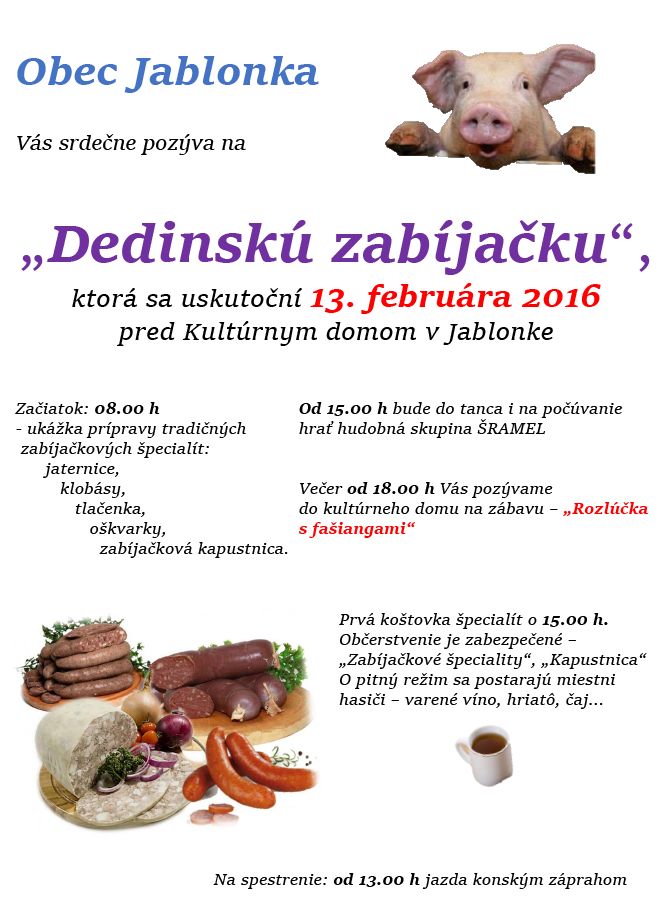 Obec Jablonka

Vás srdečne pozýva na

„Dedinskú zabíjačku“,

ktorá sa uskutoční 13. februára 2016
pred Kultúrnym domom v Jablonke

Začiatok: 08.00 h
- ukážka prípravy tradičných zabíjačkových špecialít:
jaternice,
klobásy,
tlačenka,
oškvarky,
zabíjačková kapustnica.

Od 15.00 h bude do tanca i na počúvanie hrať hudobná skupina ŠRAMEL

Večer od 18.00 h Vás pozývame do kultúrneho domu na zábavu – „Rozlúčka s fašiangami“

Prvá koštovka špecialít o 15.00 h.
Občerstvenie je zabezpečené – „Zabíjačkové špeciality“, „Kapustnica“
O pitný režim sa postarajú miestni hasiči – varené víno, hriatô, čaj...

Na spestrenie: od 13.00 h jazda konským záprahom